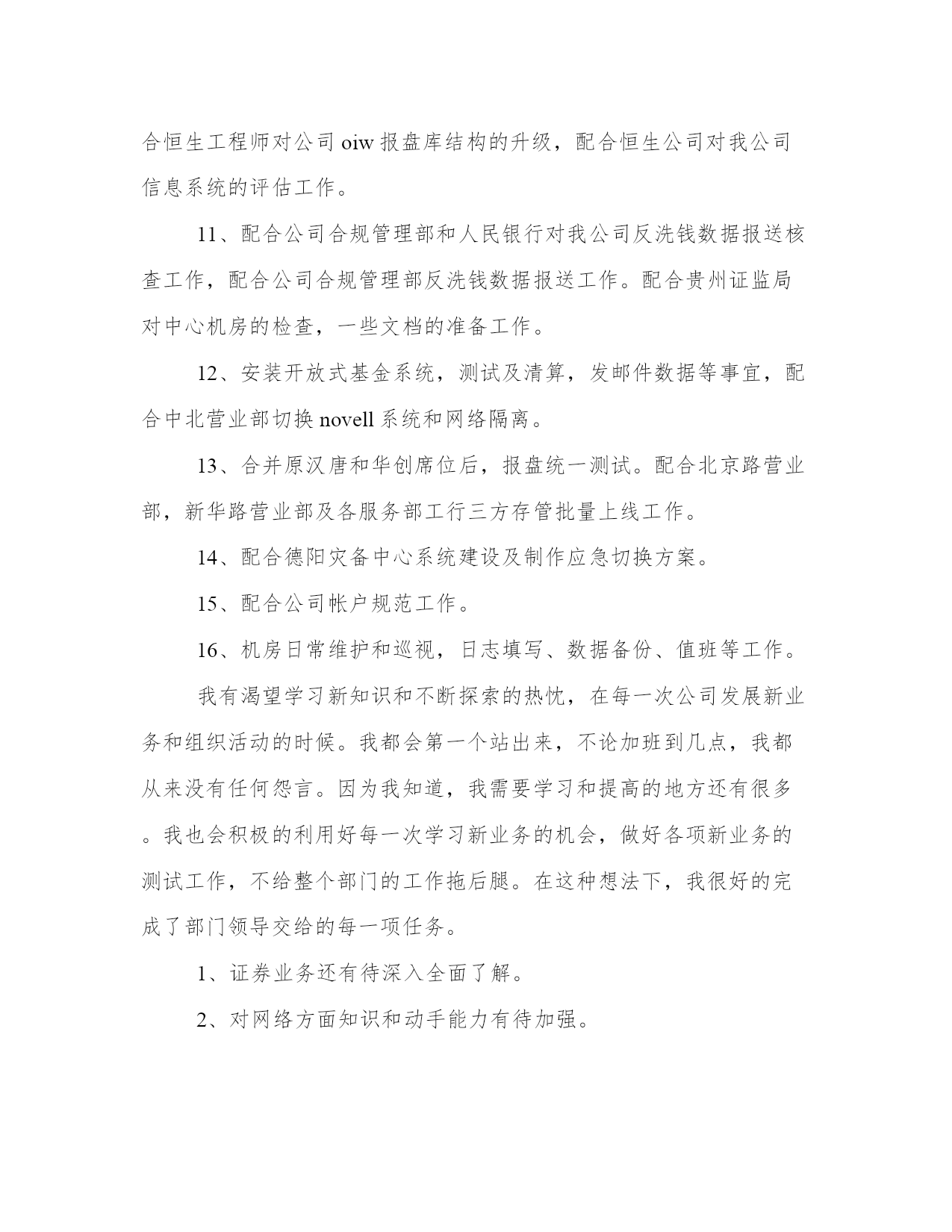 合恒生工程师对公司 oiw 报盘库结构的升级，配合恒生公司对我公司信息系统的评估工作。

11、配合公司合规管理部和人民银行对我公司反洗钱数据报送核查工作，配合公司合规管理部反洗钱数据报送工作。配合贵州证监局对中心机房的检查，一些文档的准备工作。

12、安装开放式基金系统，测试及清算，发邮件数据等事宜，配合中北营业部切换 novell 系统和网络隔离。

13、合并原汉唐和华创席位后，报盘统一测试。配合北京路营业部，新华路营业部及各服务部工行三方存管批量上线工作。

14、配合德阳灾备中心系统建设及制作应急切换方案。

15、配合公司帐户规范工作。

16、机房日常维护和巡视，日志填写、数据备份、值班等工作。

我有渴望学习新知识和不断探索的热忱，在每一次公司发展新业务和组织活动的时候。我都会第一个站出来，不论加班到几点，我都从来没有任何怨言。因为我知道，我需要学习和提高的地方还有很多。我也会积极的利用好每一次学习新业务的机会，做好各项新业务的测试工作，不给整个部门的工作拖后腿。在这种想法下，我很好的完成了部门领导交给的每一项任务。

1、证券业务还有待深入全面了解。

2、对网络方面知识和动手能力有待加强。